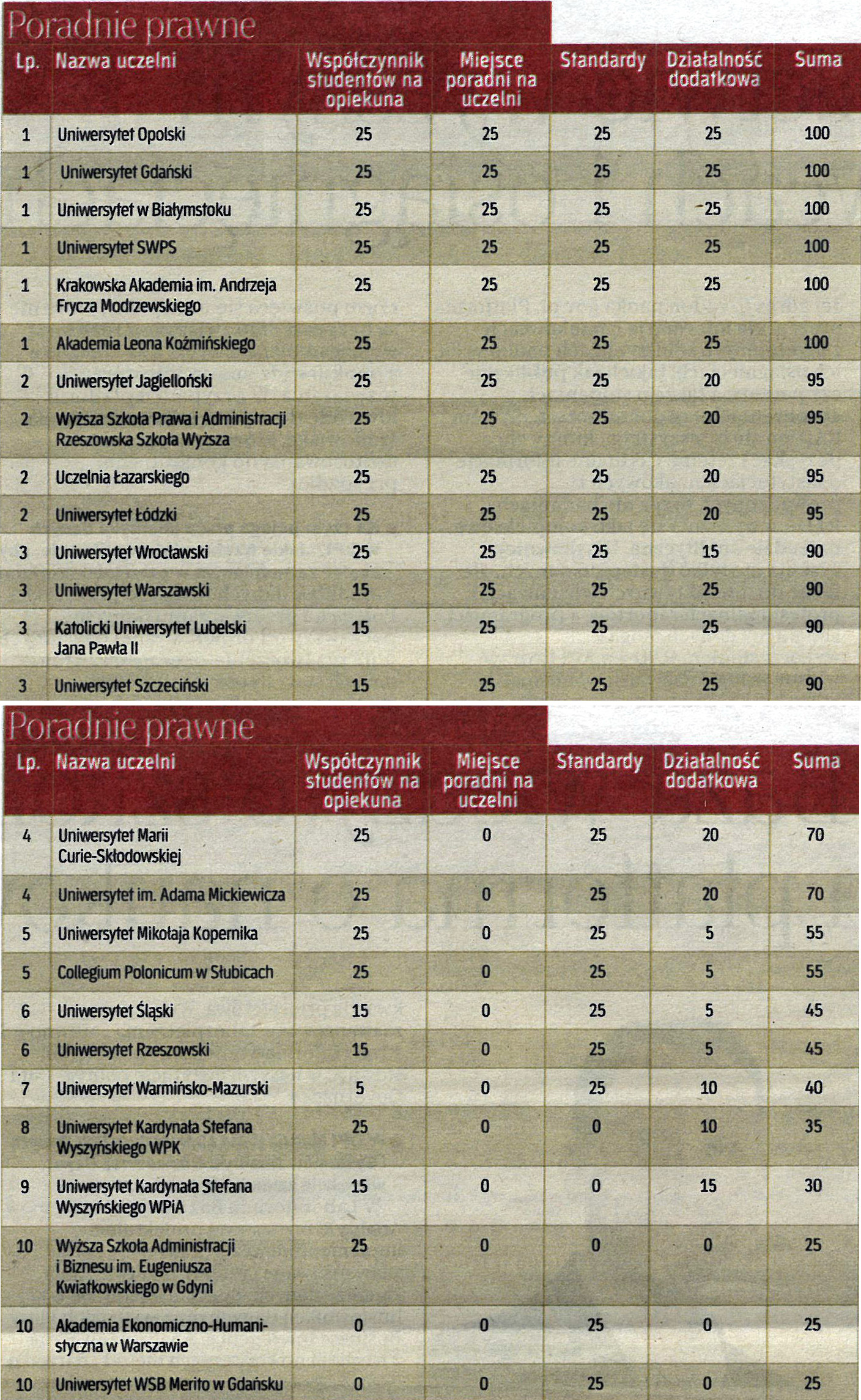 Poradnie prawne

| Lp. | Nazwa uczelni | Współczynnik studentów na opiekuna | Miejsce poradni na uczelni | Standardy | Działalność dodatkowa | Suma |
|---|---|---|---|---|---|---|
| 1 | Uniwersytet Opolski | 25 | 25 | 25 | 25 | 100 |
| 1 | Uniwersytet Gdański | 25 | 25 | 25 | 25 | 100 |
| 1 | Uniwersytet w Białymstoku | 25 | 25 | 25 | 25 | 100 |
| 1 | Uniwersytet SWPS | 25 | 25 | 25 | 25 | 100 |
| 1 | Krakowska Akademia im. Andrzeja Frycza Modrzewskiego | 25 | 25 | 25 | 25 | 100 |
| 1 | Akademia Leona Koźmińskiego | 25 | 25 | 25 | 25 | 100 |
| 2 | Uniwersytet Jagielloński | 25 | 25 | 25 | 20 | 95 |
| 2 | Wyższa Szkoła Prawa i Administracji Rzeszowska Szkoła Wyższa | 25 | 25 | 25 | 20 | 95 |
| 2 | Uczelnia Łazarskiego | 25 | 25 | 25 | 20 | 95 |
| 2 | Uniwersytet Łódzki | 25 | 25 | 25 | 20 | 95 |
| 3 | Uniwersytet Wrocławski | 25 | 25 | 25 | 15 | 90 |
| 3 | Uniwersytet Warszawski | 15 | 25 | 25 | 25 | 90 |
| 3 | Katolicki Uniwersytet Lubelski Jana Pawła II | 15 | 25 | 25 | 25 | 90 |
| 3 | Uniwersytet Szczeciński | 15 | 25 | 25 | 25 | 90 |

Poradnie prawne

| Lp. | Nazwa uczelni | Współczynnik studentów na opiekuna | Miejsce poradni na uczelni | Standardy | Działalność dodatkowa | Suma |
|---|---|---|---|---|---|---|
| 4 | Uniwersytet Marii Curie-Skłodowskiej | 25 | 0 | 25 | 20 | 70 |
| 4 | Uniwersytet im. Adama Mickiewicza | 25 | 0 | 25 | 20 | 70 |
| 5 | Uniwersytet Mikołaja Kopernika | 25 | 0 | 25 | 5 | 55 |
| 5 | Collegium Polonicum w Słubicach | 25 | 0 | 25 | 5 | 55 |
| 6 | Uniwersytet Śląski | 15 | 0 | 25 | 5 | 45 |
| 6 | Uniwersytet Rzeszowski | 15 | 0 | 25 | 5 | 45 |
| 7 | Uniwersytet Warmińsko-Mazurski | 5 | 0 | 25 | 10 | 40 |
| 8 | Uniwersytet Kardynała Stefana Wyszyńskiego WPK | 25 | 0 | 0 | 10 | 35 |
| 9 | Uniwersytet Kardynała Stefana Wyszyńskiego WPiA | 15 | 0 | 0 | 15 | 30 |
| 10 | Wyższa Szkoła Administracji i Biznesu im. Eugeniusza Kwiatkowskiego w Gdyni | 25 | 0 | 0 | 0 | 25 |
| 10 | Akademia Ekonomiczno-Humanistyczna w Warszawie | 0 | 0 | 25 | 0 | 25 |
| 10 | Uniwersytet WSB Merito w Gdańsku | 0 | 0 | 25 | 0 | 25 |